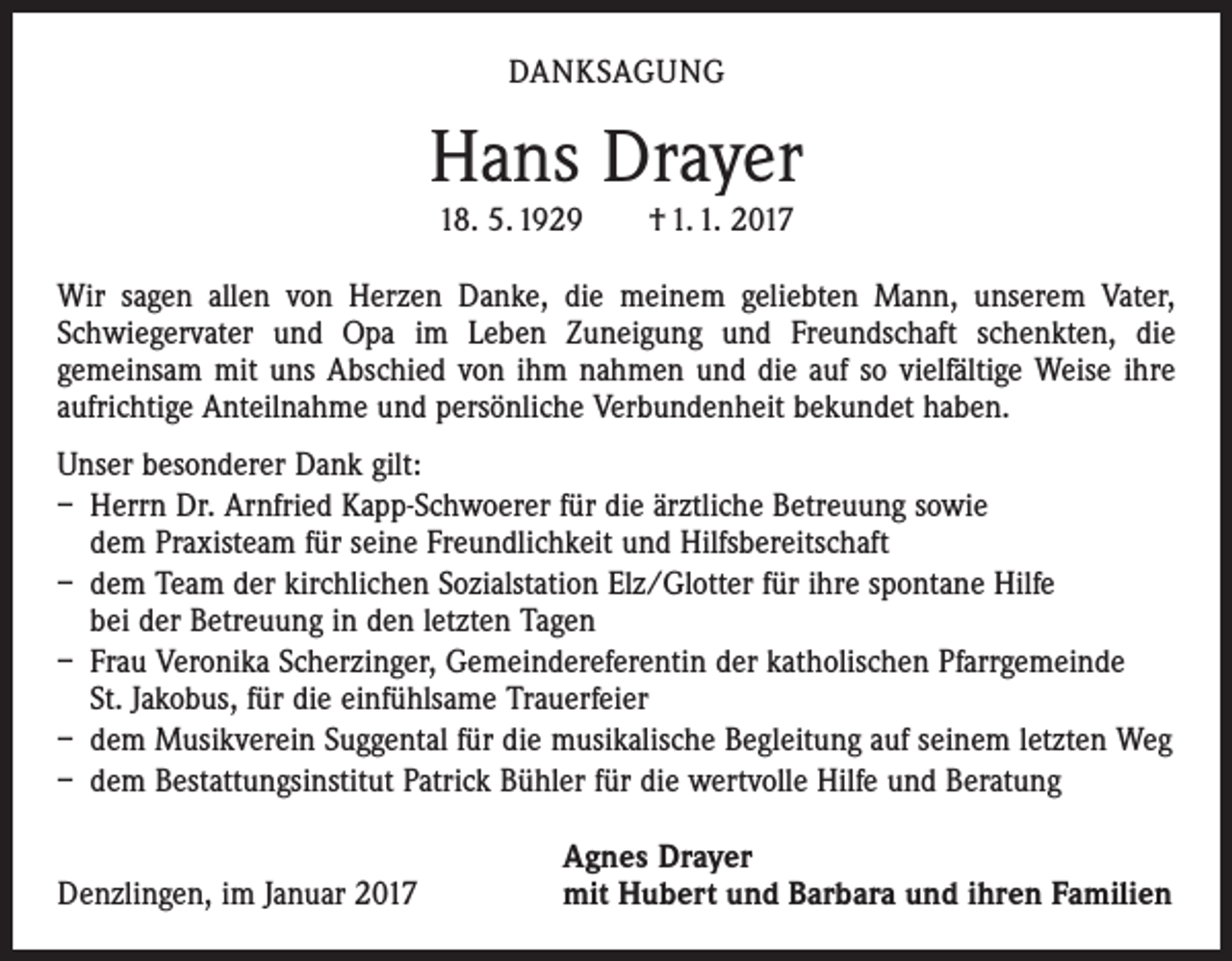 DANKSAGUNG

Hans Drayer

18. 5. 1929 † 1. 1. 2017

Wir sagen allen von Herzen Danke, die meinem geliebten Mann, unserem Vater, Schwiegervater und Opa im Leben Zuneigung und Freundschaft schenkten, die gemeinsam mit uns Abschied von ihm nahmen und die auf so vielfältige Weise ihre aufrichtige Anteilnahme und persönliche Verbundenheit bekundet haben.

Unser besonderer Dank gilt:
- Herrn Dr. Arnfried Kapp-Schwoerer für die ärztliche Betreuung sowie dem Praxisteam für seine Freundlichkeit und Hilfsbereitschaft
- dem Team der kirchlichen Sozialstation Elz/Glotter für ihre spontane Hilfe bei der Betreuung in den letzten Tagen
- Frau Veronika Scherzinger, Gemeindereferentin der katholischen Pfarrgemeinde St. Jakobus, für die einfühlsame Trauerfeier
- dem Musikverein Suggental für die musikalische Begleitung auf seinem letzten Weg
- dem Bestattungsinstitut Patrick Bühler für die wertvolle Hilfe und Beratung

Denzlingen, im Januar 2017

Agnes Drayer
mit Hubert und Barbara und ihren Familien